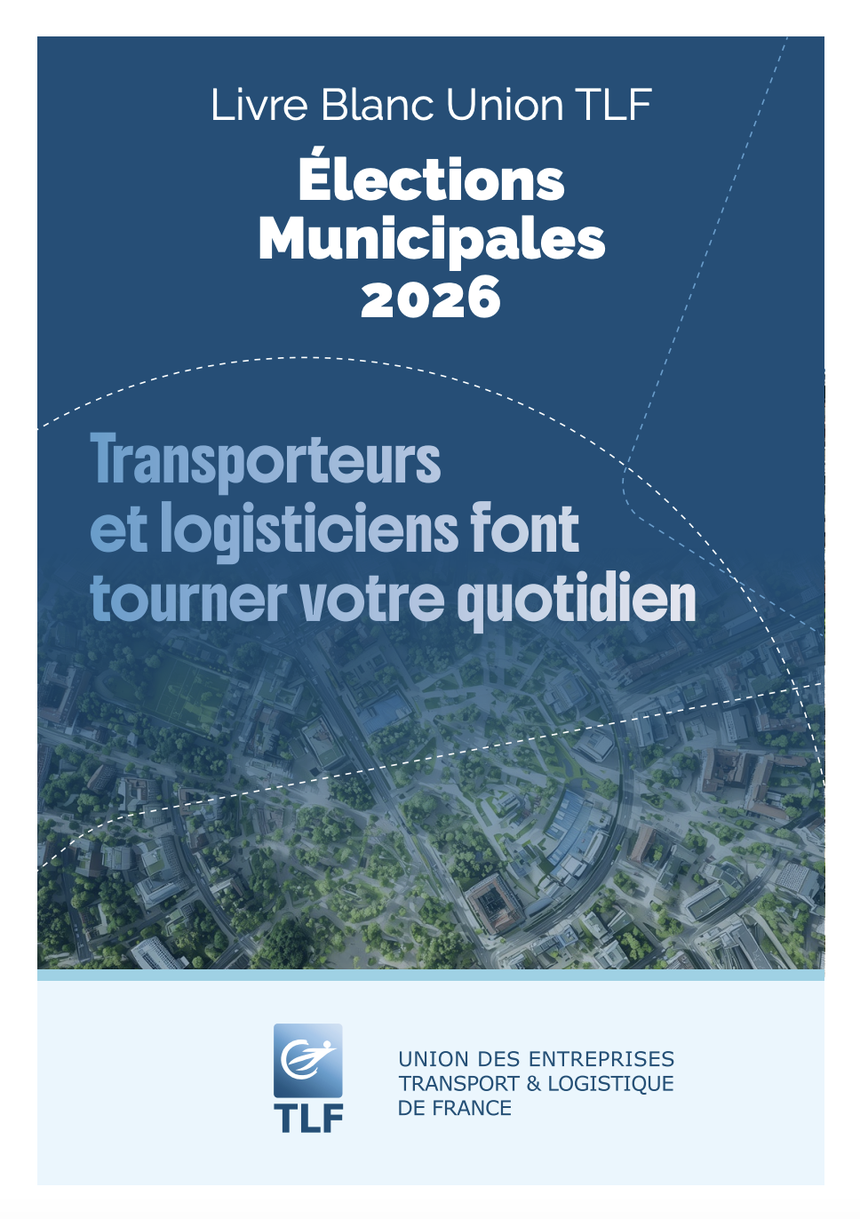 Livre Blanc Union TLF

Élections Municipales 2026

Transporteurs et logisticiens font tourner votre quotidien

TLF

UNION DES ENTREPRISES TRANSPORT & LOGISTIQUE DE FRANCE